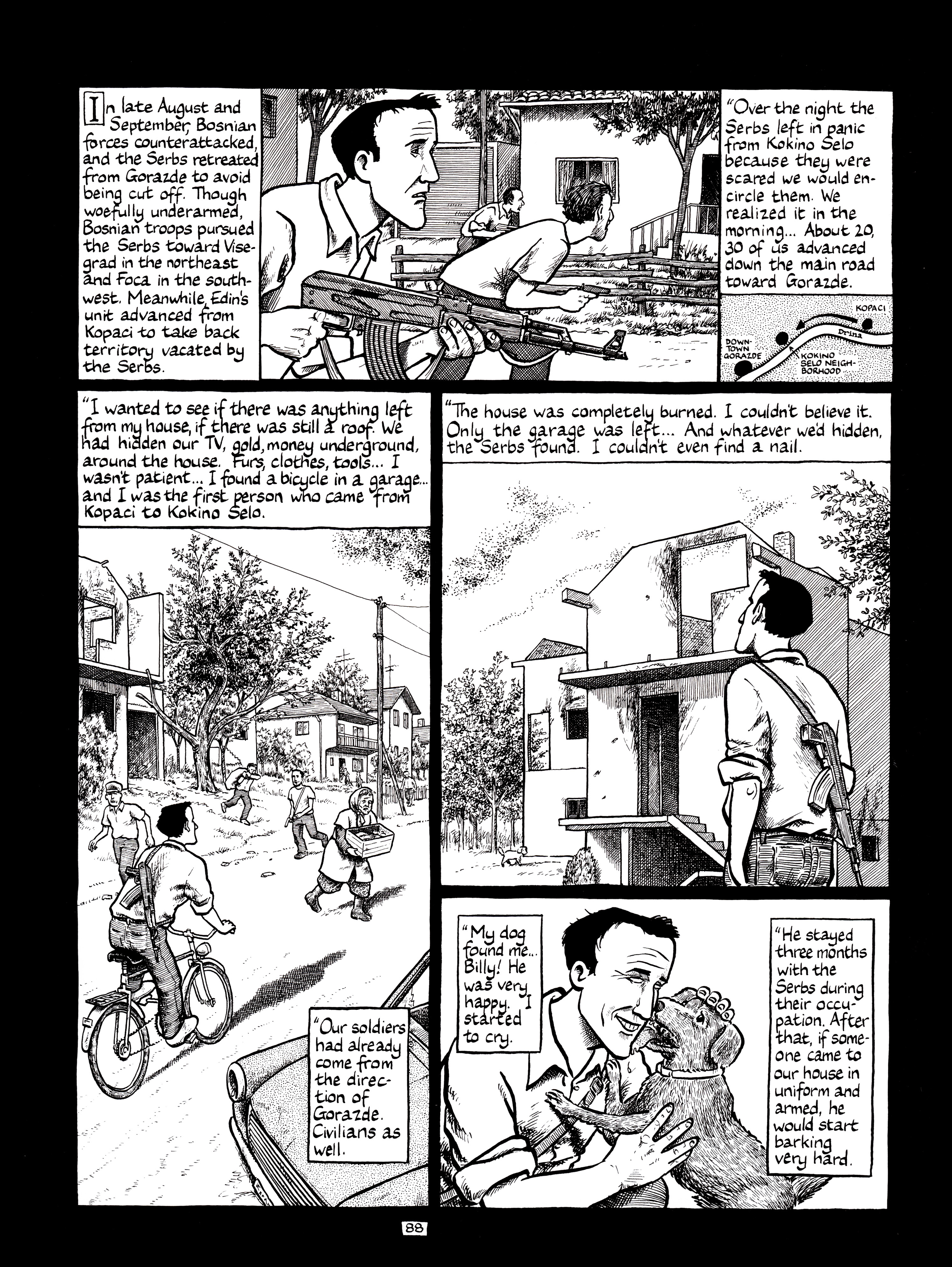 In late August and September, Bosnian forces counterattacked, and the Serbs retreated from Gorazde to avoid being cut off. Though woefully underarmed, Bosnian troops pursued the Serbs toward Visegrad in the northeast and Foca in the southwest. Meanwhile, Edin's unit advanced from Kopaci to take back territory vacated by the Serbs.

"Over the night the Serbs left in panic from Kokino Selo because they were scared we would encircle them. We realized it in the morning... About 20, 30 of us advanced down the main road toward Gorazde.

KOPACI
Drina
DOWNTOWN GORAZDE
KOKINO SELO NEIGHBORHOOD

"I wanted to see if there was anything left from my house, if there was still a roof. We had hidden our TV, gold, money underground, around the house. Furs, clothes, tools... I wasn't patient... I found a bicycle in a garage... and I was the first person who came from Kopaci to Kokino Selo.

"Our soldiers had already come from the direction of Gorazde. Civilians as well.

"The house was completely burned. I couldn't believe it. Only the garage was left... And whatever we'd hidden, the Serbs found. I couldn't even find a nail.

"My dog found me... Billy! He was very happy. I started to cry.

"He stayed three months with the Serbs during their occupation. After that, if someone came to our house in uniform and armed, he would start barking very hard.

88